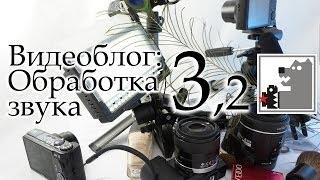 Видеоблог:
Обработка
звука

3,2